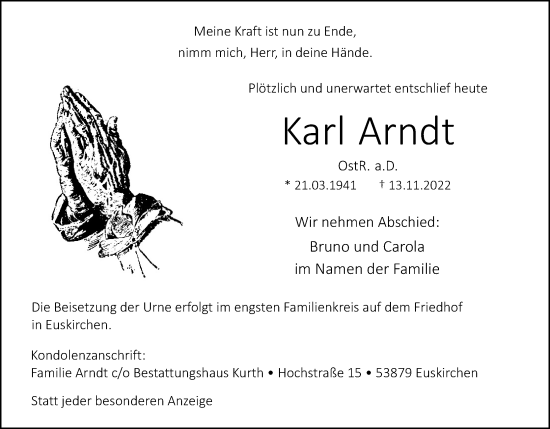 Meine Kraft ist nun zu Ende,
nimm mich, Herr, in deine Hände.

Plötzlich und unerwartet entschlief heute

Karl Arndt

OstR. a.D.

* 21.03.1941 † 13.11.2022

Wir nehmen Abschied:

Bruno und Carola
im Namen der Familie

Die Beisetzung der Urne erfolgt im engsten Familienkreis auf dem Friedhof in Euskirchen.

Kondolenzanschrift:
Familie Arndt c/o Bestattungshaus Kurth • Hochstraße 15 • 53879 Euskirchen

Statt jeder besonderen Anzeige